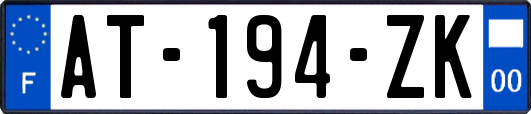 F
AT-194-ZK
00